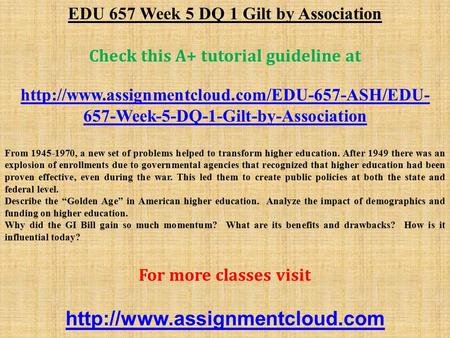 EDU 657 Week 5 DQ 1 Gilt by Association

Check this A+ tutorial guideline at

http://www.assignmentcloud.com/EDU-657-ASH/EDU-657-Week-5-DQ-1-Gilt-by-Association

From 1945-1970, a new set of problems helped to transform higher education. After 1949 there was an explosion of enrollments due to governmental agencies that recognized that higher education had been proven effective, even during the war. This led them to create public policies at both the state and federal level.
Describe the “Golden Age” in American higher education. Analyze the impact of demographics and funding on higher education.
Why did the GI Bill gain so much momentum? What are its benefits and drawbacks? How is it influential today?

For more classes visit

http://www.assignmentcloud.com